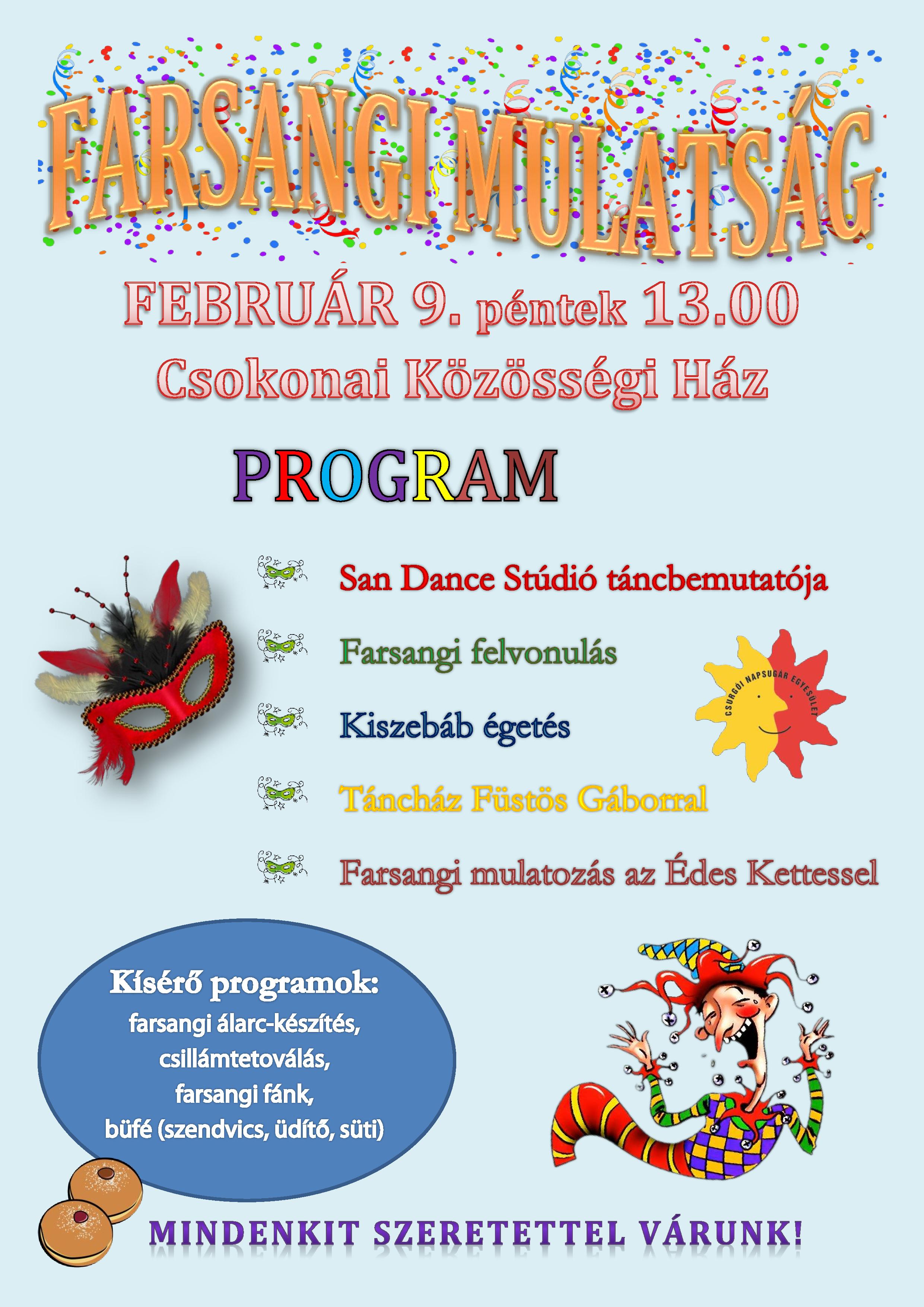 FARSANGI MULATSÁG

FEBRUÁR 9. péntek 13.00

Csokonai Közösségi Ház

PROGRAM

San Dance Stúdió táncbemutatója

Farsangi felvonulás

Kiszebáb égetés

Táncház Füstös Gáborral

Farsangi mulatozás az Édes Kettessel

CSURGÓI NAPSUGÁR EGYESÜLET

Kísérő programok:
farsangi álarc-készítés,
csillámtetoválás,
farsangi fánk,
büfé (szendvics, üdítő, süti)

MINDENKIT SZERETETTEL VÁRUNK!